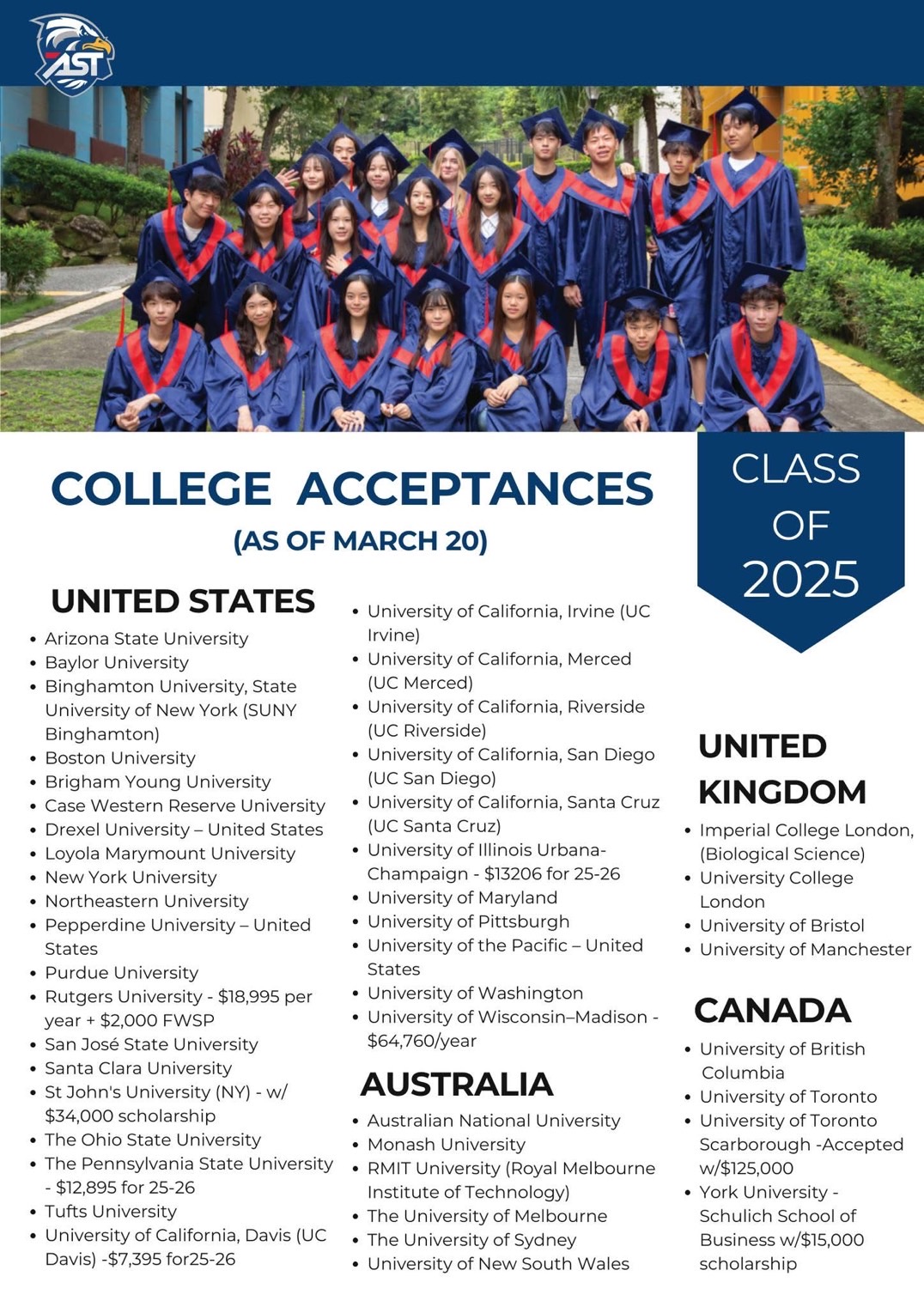 AST

COLLEGE ACCEPTANCES
(AS OF MARCH 20)

CLASS OF 2025

UNITED STATES
- Arizona State University
- Baylor University
- Binghamton University, State University of New York (SUNY Binghamton)
- Boston University
- Brigham Young University
- Case Western Reserve University
- Drexel University – United States
- Loyola Marymount University
- New York University
- Northeastern University
- Pepperdine University – United States
- Purdue University
- Rutgers University - $18,995 per year + $2,000 FWSP
- San José State University
- Santa Clara University
- St John's University (NY) - w/ $34,000 scholarship
- The Ohio State University
- The Pennsylvania State University - $12,895 for 25-26
- Tufts University
- University of California, Davis (UC Davis) -$7,395 for25-26
- University of California, Irvine (UC Irvine)
- University of California, Merced (UC Merced)
- University of California, Riverside (UC Riverside)
- University of California, San Diego (UC San Diego)
- University of California, Santa Cruz (UC Santa Cruz)
- University of Illinois Urbana-Champaign - $13206 for 25-26
- University of Maryland
- University of Pittsburgh
- University of the Pacific – United States
- University of Washington
- University of Wisconsin–Madison - $64,760/year

AUSTRALIA
- Australian National University
- Monash University
- RMIT University (Royal Melbourne Institute of Technology)
- The University of Melbourne
- The University of Sydney
- University of New South Wales

UNITED KINGDOM
- Imperial College London, (Biological Science)
- University College London
- University of Bristol
- University of Manchester

CANADA
- University of British Columbia
- University of Toronto
- University of Toronto Scarborough -Accepted w/$125,000
- York University - Schulich School of Business w/$15,000 scholarship